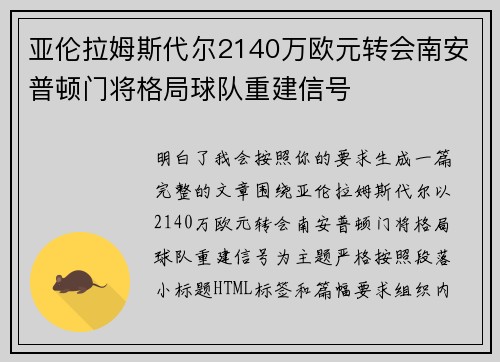 亚伦拉姆斯代尔2140万欧元转会南安普顿门将格局球队重建信号

明白了我会按照你的要求生成一篇完整的文章围绕亚伦拉姆斯代尔以2140万欧元转会南安普顿门将格局球队重建信号为主题严格按照段落小标题HTML标签和篇幅要求组织内